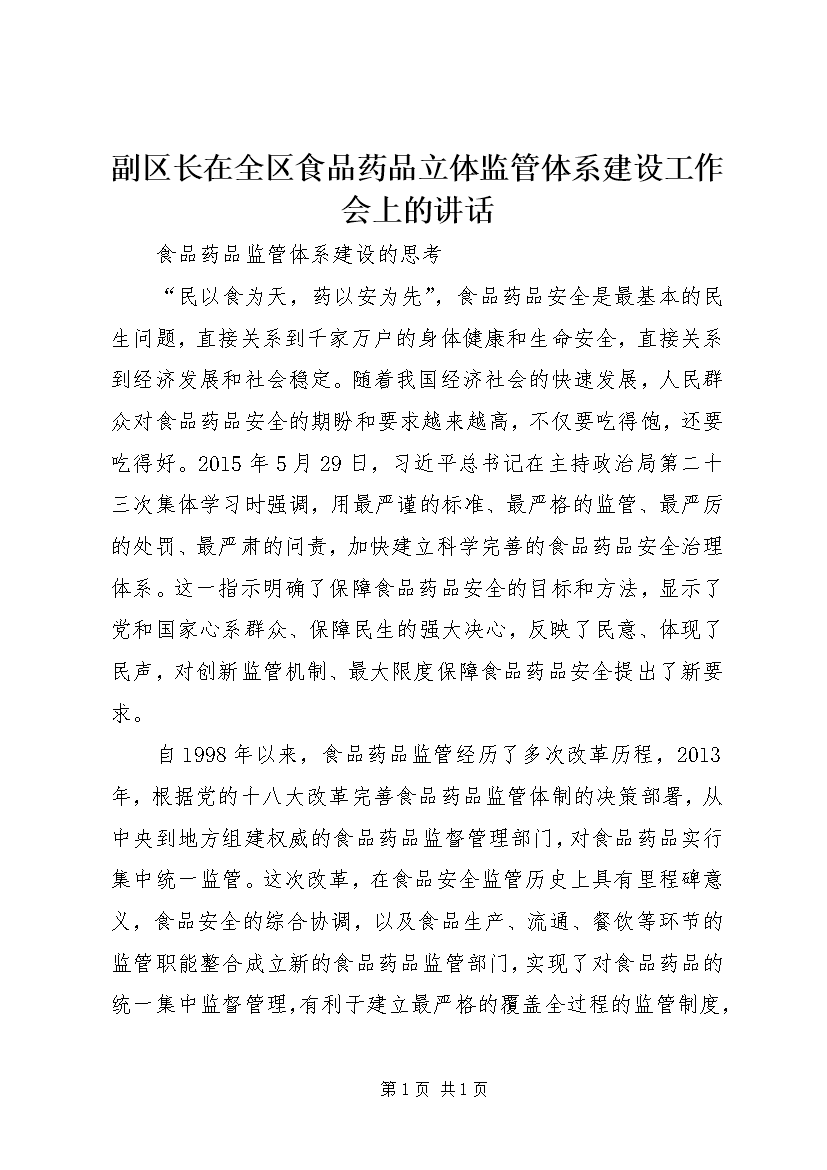 副区长在全区食品药品立体监管体系建设工作会上的讲话

食品药品监管体系建设的思考

“民以食为天，药以安为先”，食品药品安全是最基本的民生问题，直接关系到千家万户的身体健康和生命安全，直接关系到经济发展和社会稳定。随着我国经济社会的快速发展，人民群众对食品药品安全的期盼和要求越来越高，不仅要吃得饱，还要吃得好。2015年5月29日，习近平总书记在主持政治局第二十三次集体学习时强调，用最严谨的标准、最严格的监管、最严厉的处罚、最严肃的问责，加快建立科学完善的食品药品安全治理体系。这一指示明确了保障食品药品安全的目标和方法，显示了党和国家心系群众、保障民生的强大决心，反映了民意、体现了民声，对创新监管机制、最大限度保障食品药品安全提出了新要求。

自1998年以来，食品药品监管经历了多次改革历程，2013年，根据党的十八大改革完善食品药品监管体制的决策部署，从中央到地方组建权威的食品药品监督管理部门，对食品药品实行集中统一监管。这次改革，在食品安全监管历史上具有里程碑意义，食品安全的综合协调，以及食品生产、流通、餐饮等环节的监管职能整合成立新的食品药品监管部门，实现了对食品药品的统一集中监督管理，有利于建立最严格的覆盖全过程的监管制度，

第1页 共1页